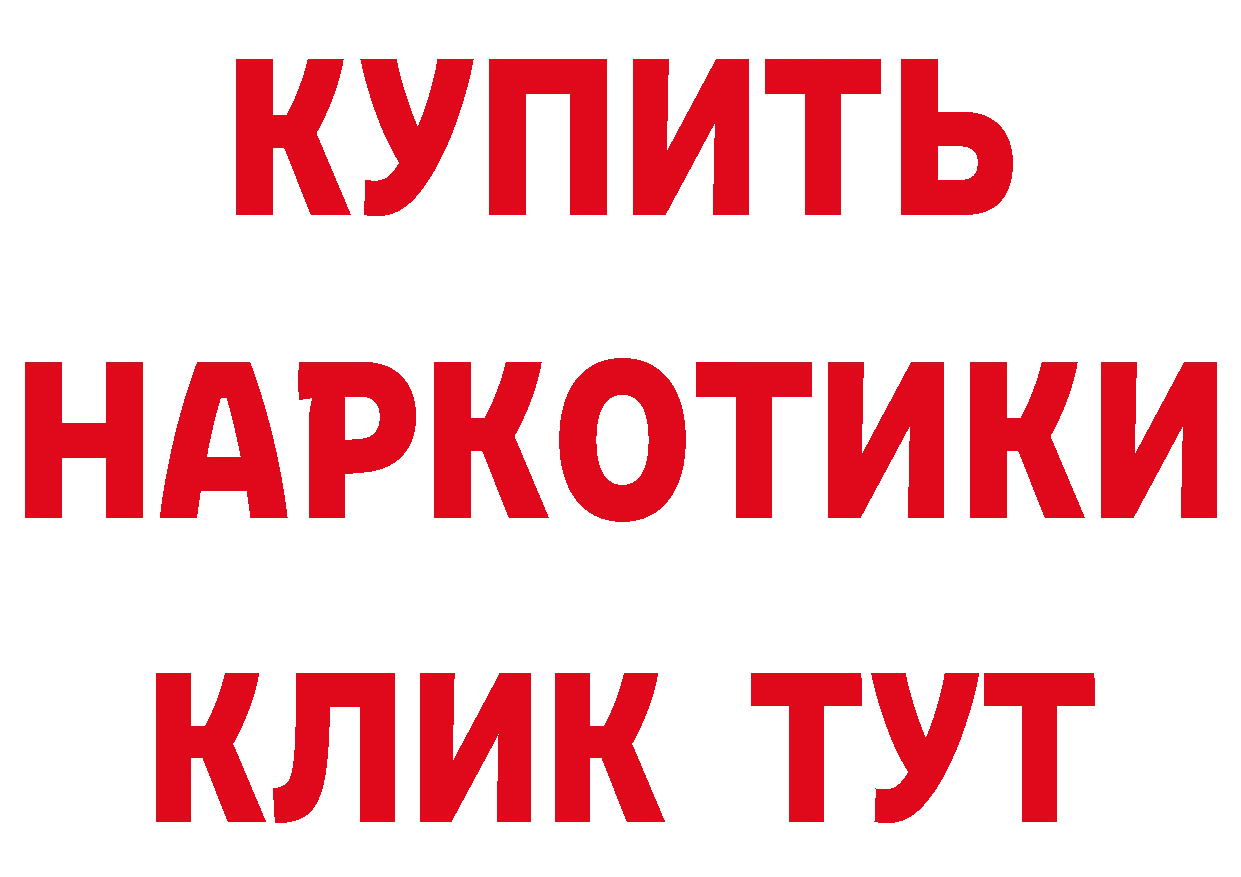 КУПИТЬ НАРКОТИКИ КЛИК ТУТ